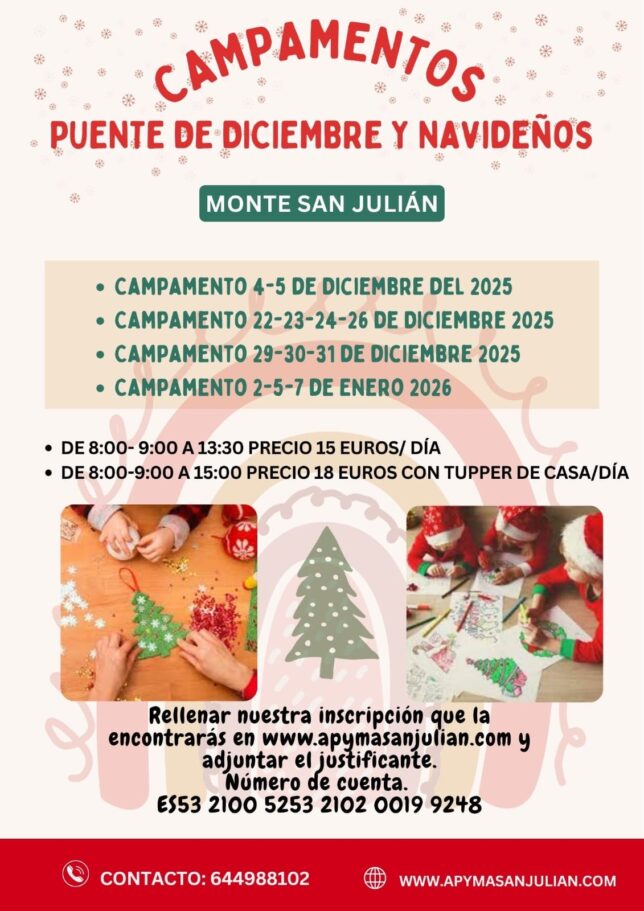 CAMPAMENTOS
PUENTE DE DICIEMBRE Y NAVIDEÑOS

MONTE SAN JULIÁN

• CAMPAMENTO 4-5 DE DICIEMBRE DEL 2025
• CAMPAMENTO 22-23-24-26 DE DICIEMBRE 2025
• CAMPAMENTO 29-30-31 DE DICIEMBRE 2025
• CAMPAMENTO 2-5-7 DE ENERO 2026

• DE 8:00- 9:00 A 13:30 PRECIO 15 EUROS/ DÍA
• DE 8:00-9:00 A 15:00 PRECIO 18 EUROS CON TUPPER DE CASA/DÍA

Rellenar nuestra inscripción que la encontrarás en www.apymasanjulian.com y adjuntar el justificante.
Número de cuenta.
ES53 2100 5253 2102 0019 9248

CONTACTO: 644988102
WWW.APYMASANJULIAN.COM